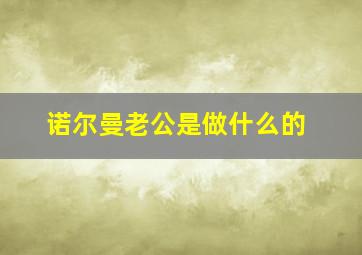 诺尔曼老公是做什么的